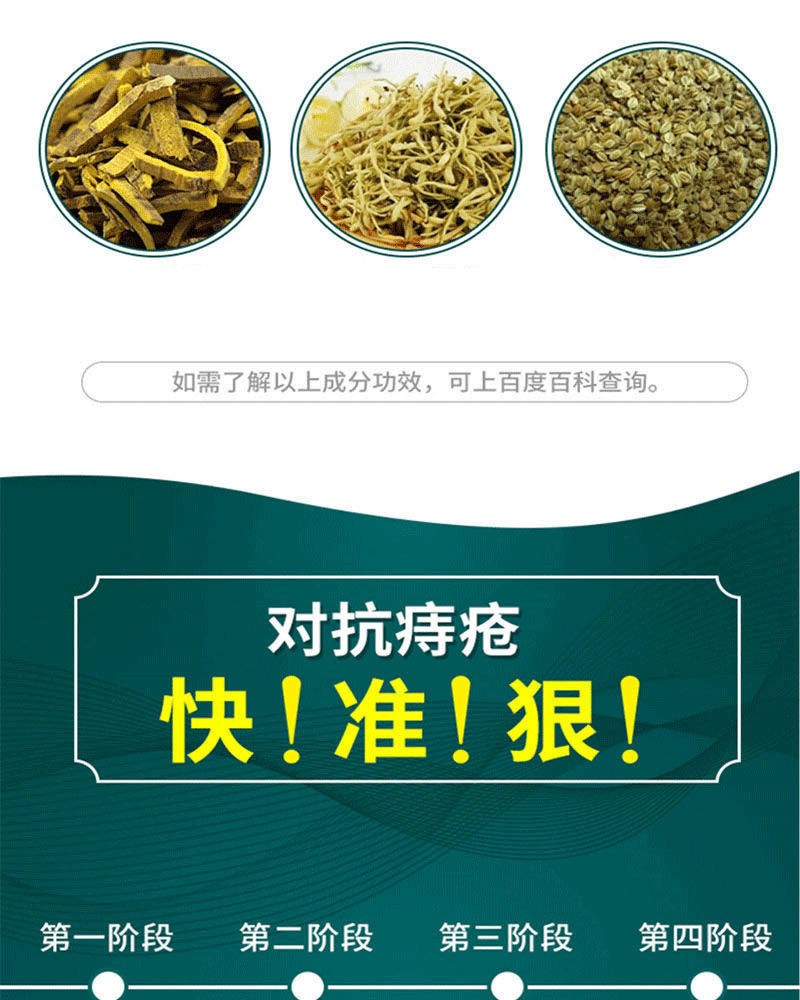 如需了解以上成分功效，可上百度百科查询。

对抗痔疮
快！准！狠！

第一阶段
第二阶段
第三阶段
第四阶段